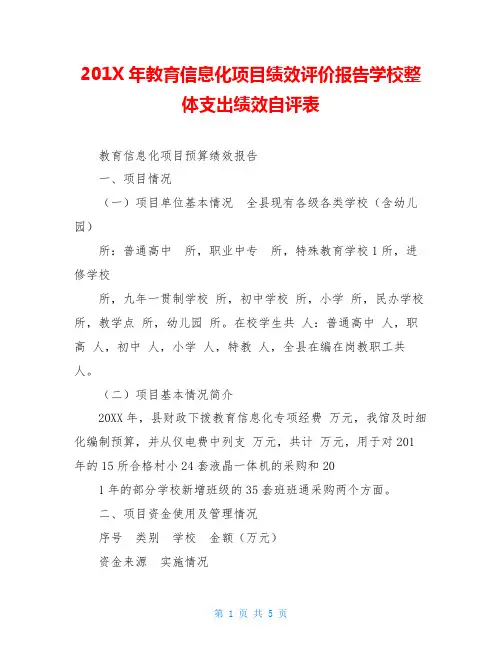 201X 年教育信息化项目绩效评价报告学校整体支出绩效自评表

教育信息化项目预算绩效报告

一、项目情况

（一）项目单位基本情况 全县现有各级各类学校（含幼儿园）

所：普通高中 所，职业中专 所，特殊教育学校 1 所，进修学校

所，九年一贯制学校 所，初中学校 所，小学 所，民办学校 所，教学点 所，幼儿园 所。在校学生共 人：普通高中 人，职高 人，初中 人，小学 人，特教 人，全县在编在岗教职工共 人。

（二）项目基本情况简介

20XX 年，县财政下拨教育信息化专项经费 万元，我馆及时细化编制预算，并从仪电费中列支 万元，共计 万元，用于对 201 年的 15 所合格村小 24 套液晶一体机的采购和 20

1 年的部分学校新增班级的 35 套班班通采购两个方面。

二、项目资金使用及管理情况

序号 类别 学校 金额（万元）

资金来源 实施情况

第 1 页 共 5 页